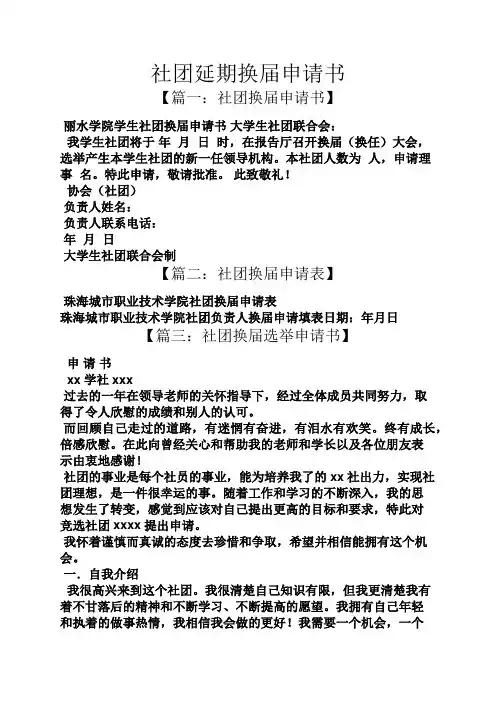 社团延期换届申请书

【篇一：社团换届申请书】

丽水学院学生社团换届申请书 大学生社团联合会：

我学生社团将于 年 月 日 时，在报告厅召开换届（换任）大会，选举产生本学生社团的新一任领导机构。本社团人数为 人，申请理事 名。特此申请，敬请批准。 此致敬礼！

协会（社团）

负责人姓名：

负责人联系电话：

年 月 日

大学生社团联合会制

【篇二：社团换届申请表】

珠海城市职业技术学院社团换届申请表

珠海城市职业技术学院社团负责人换届申请填表日期：年月日

【篇三：社团换届选举申请书】

申 请 书

xx 学社 xxx

过去的一年在领导老师的关怀指导下，经过全体成员共同努力，取得了令人欣慰的成绩和别人的认可。

而回顾自己走过的道路，有迷惘有奋进，有泪水有欢笑。终有成长，倍感欣慰。在此向曾经关心和帮助我的老师和学长以及各位朋友表示由衷地感谢！

社团的事业是每个社员的事业，能为培养我了的 xx 社出力，实现社团理想，是一件很幸运的事。随着工作和学习的不断深入，我的思想发生了转变，感觉到应该对自己提出更高的目标和要求，特此对竞选社团 xxxx 提出申请。

我怀着谨慎而真诚的态度去珍惜和争取，希望并相信能拥有这个机会。

一．自我介绍

我很高兴来到这个社团。我很清楚自己知识有限，但我更清楚我有着不甘落后的精神和不断学习、不断提高的愿望。我拥有自己年轻和执着的做事热情，我相信我会做的更好！我需要一个机会，一个